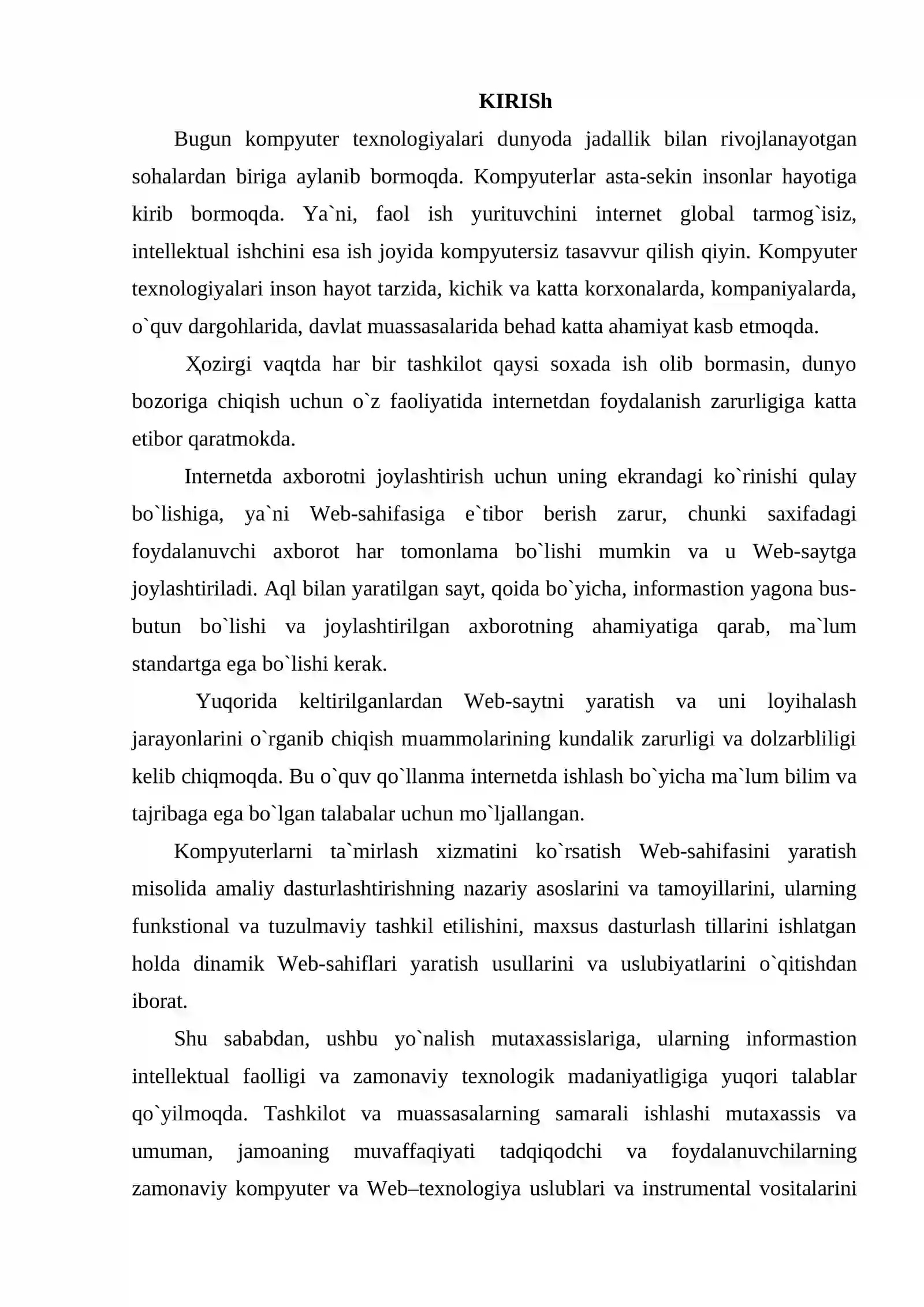 KIRISh

Bugun kompyuter texnologiyalari dunyoda jadallik bilan rivojlanayotgan sohalardan biriga aylanib bormoqda. Kompyuterlar asta-sekin insonlar hayotiga kirib bormoqda. Ya`ni, faol ish yurituvchini internet global tarmog`isiz, intellektual ishchini esa ish joyida kompyutersiz tasavvur qilish qiyin. Kompyuter texnologiyalari inson hayot tarzida, kichik va katta korxonalarda, kompaniyalarda, o`quv dargohlarida, davlat muassasalarida behad katta ahamiyat kasb etmoqda.

Ҳozirgi vaqtda har bir tashkilot qaysi soxada ish olib bormasin, dunyo bozoriga chiqish uchun o`z faoliyatida internetdan foydalanish zarurligiga katta etibor qaratmokda.

Internetda axborotni joylashtirish uchun uning ekrandagi ko`rinishi qulay bo`lishiga, ya`ni Web-sahifasiga e`tibor berish zarur, chunki saxifadagi foydalanuvchi axborot har tomonlama bo`lishi mumkin va u Web-saytga joylashtiriladi. Aql bilan yaratilgan sayt, qoida bo`yicha, informastion yagona bus-butun bo`lishi va joylashtirilgan axborotning ahamiyatiga qarab, ma`lum standartga ega bo`lishi kerak.

Yuqorida keltirilganlardan Web-saytni yaratish va uni loyihalash jarayonlarini o`rganib chiqish muammolarining kundalik zarurligi va dolzarbliligi kelib chiqmoqda. Bu o`quv qo`llanma internetda ishlash bo`yicha ma`lum bilim va tajribaga ega bo`lgan talabalar uchun mo`ljallangan.

Kompyuterlarni ta`mirlash xizmatini ko`rsatish Web-sahifasini yaratish misolida amaliy dasturlashtirishning nazariy asoslarini va tamoyillarini, ularning funkstional va tuzulmaviy tashkil etilishini, maxsus dasturlash tillarini ishlatgan holda dinamik Web-sahiflari yaratish usullarini va uslubiyatlarini o`qitishdan iborat.

Shu sababdan, ushbu yo`nalish mutaxassislariga, ularning informastion intellektual faolligi va zamonaviy texnologik madaniyatligiga yuqori talablar qo`yilmoqda. Tashkilot va muassasalarning samarali ishlashi mutaxassis va umuman, jamoaning muvaffaqiyati tadqiqodchi va foydalanuvchilarning zamonaviy kompyuter va Web–texnologiya uslublari va instrumental vositalarini